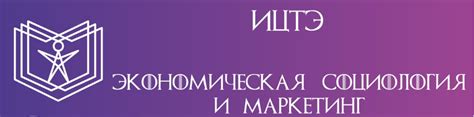 ИЦТЭ

ЭКОНОМИЧЕСКАЯ СОЦИОЛОГИЯ И МАРКЕТИНГ